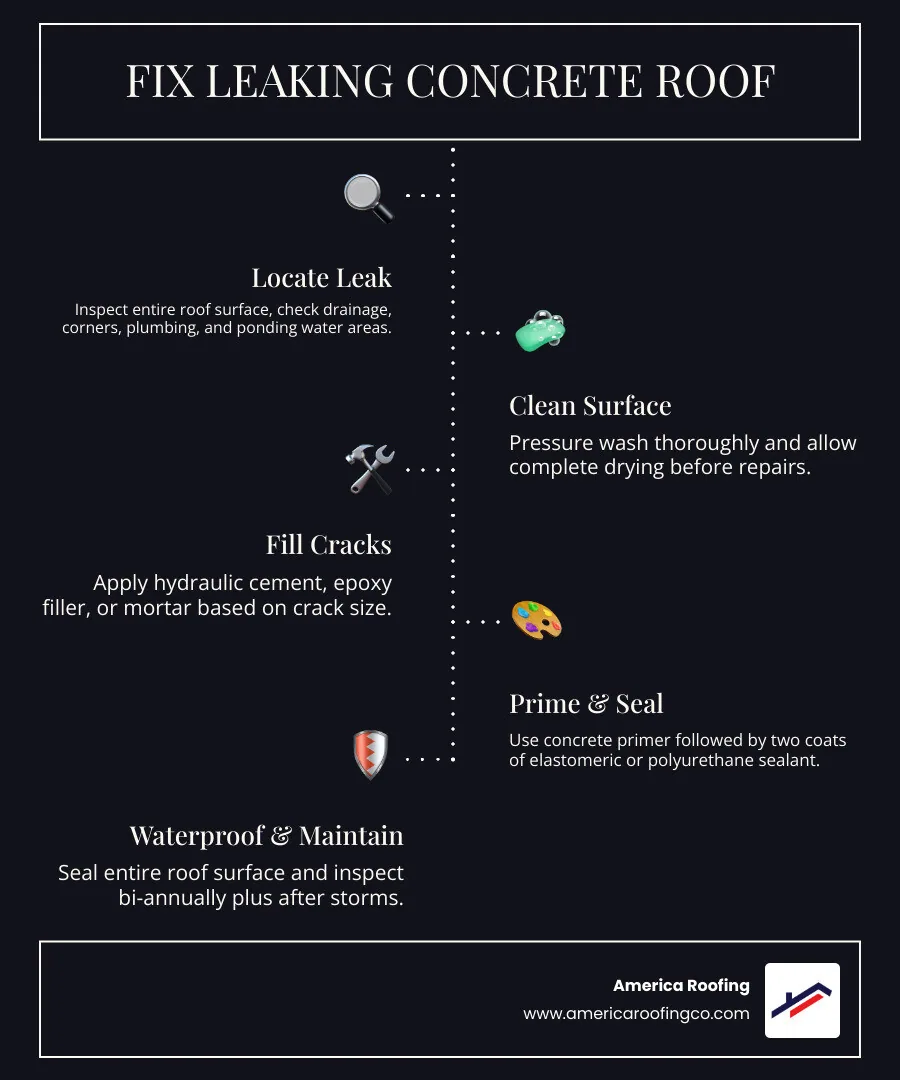 FIX LEAKING CONCRETE ROOF

Locate Leak

Inspect entire roof surface, check drainage, corners, plumbing, and ponding water areas.

Clean Surface

Pressure wash thoroughly and allow complete drying before repairs.

Fill Cracks

Apply hydraulic cement, epoxy filler, or mortar based on crack size.

Prime & Seal

Use concrete primer followed by two coats of elastomeric or polyurethane sealant.

Waterproof & Maintain

Seal entire roof surface and inspect bi-annually plus after storms.

America Roofing
www.americaroofingco.com